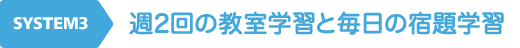 SYSTEM3

週2回の教室学習と毎日の宿題学習